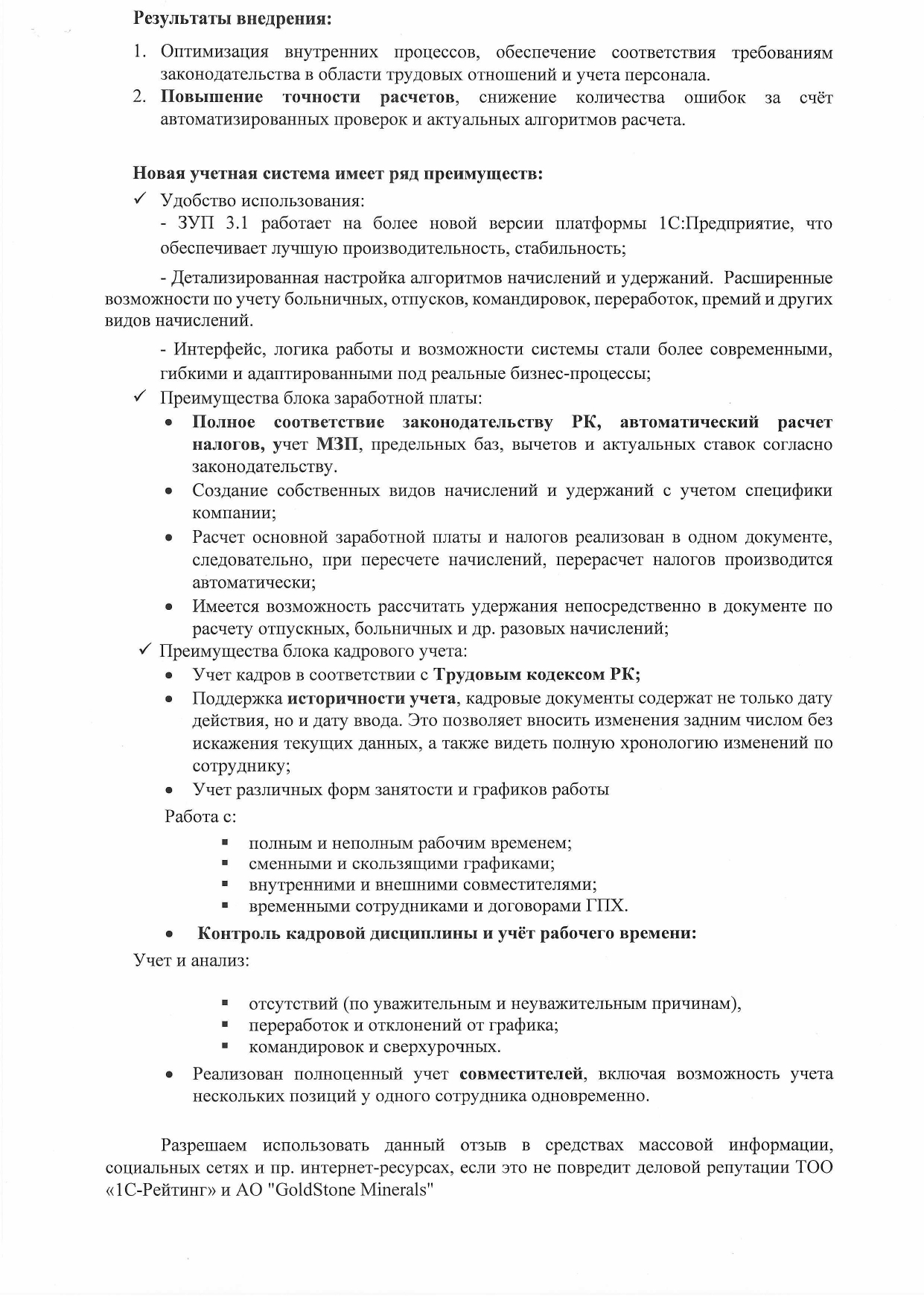 Результаты внедрения:

1. Оптимизация внутренних процессов, обеспечение соответствия требованиям законодательства в области трудовых отношений и учета персонала.
2. Повышение точности расчетов, снижение количества ошибок за счёт автоматизированных проверок и актуальных алгоритмов расчета.

Новая учетная система имеет ряд преимуществ:
✓ Удобство использования:
- ЗУП 3.1 работает на более новой версии платформы 1С:Предприятие, что обеспечивает лучшую производительность, стабильность;

- Детализированная настройка алгоритмов начислений и удержаний. Расширенные возможности по учету больничных, отпусков, командировок, переработок, премий и других видов начислений.

- Интерфейс, логика работы и возможности системы стали более современными, гибкими и адаптированными под реальные бизнес-процессы;
✓ Преимущества блока заработной платы:
• Полное соответствие законодательству РК, автоматический расчет налогов, учет МЗП, предельных баз, вычетов и актуальных ставок согласно законодательству.
• Создание собственных видов начислений и удержаний с учетом специфики компании;
• Расчет основной заработной платы и налогов реализован в одном документе, следовательно, при пересчете начислений, перерасчет налогов производится автоматически;
• Имеется возможность рассчитать удержания непосредственно в документе по расчету отпускных, больничных и др. разовых начислений;
✓ Преимущества блока кадрового учета:
• Учет кадров в соответствии с Трудовым кодексом РК;
• Поддержка историчности учета, кадровые документы содержат не только дату действия, но и дату ввода. Это позволяет вносить изменения задним числом без искажения текущих данных, а также видеть полную хронологию изменений по сотруднику;
• Учет различных форм занятости и графиков работы
Работа с:
▪ полным и неполным рабочим временем;
▪ сменными и скользящими графиками;
▪ внутренними и внешними совместителями;
▪ временными сотрудниками и договорами ГПХ.
• Контроль кадровой дисциплины и учёт рабочего времени:
Учет и анализ:
▪ отсутствий (по уважительным и неуважительным причинам),
▪ переработок и отклонений от графика;
▪ командировок и сверхурочных.
• Реализован полноценный учет совместителей, включая возможность учета нескольких позиций у одного сотрудника одновременно.

Разрешаем использовать данный отзыв в средствах массовой информации, социальных сетях и пр. интернет-ресурсах, если это не повредит деловой репутации ТОО «1С-Рейтинг» и АО "GoldStone Minerals"